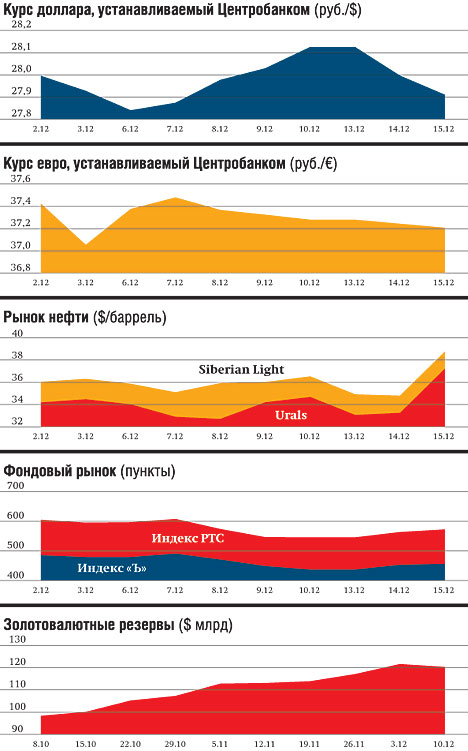 Курс доллара, устанавливаемый Центробанком (руб./$)

28,2
28,1
28,0
27,9
27,8

2.12 3.12 6.12 7.12 8.12 9.12 10.12 13.12 14.12 15.12

Курс евро, устанавливаемый Центробанком (руб./€)

37,6
37,4
37,2
37,0
36,8

2.12 3.12 6.12 7.12 8.12 9.12 10.12 13.12 14.12 15.12

Рынок нефти ($/баррель)

40
38
36
34
32

Siberian Light
Urals

2.12 3.12 6.12 7.12 8.12 9.12 10.12 13.12 14.12 15.12

Фондовый рынок (пункты)

700
600
500
400

Индекс РТС
Индекс «Ъ»

2.12 3.12 6.12 7.12 8.12 9.12 10.12 13.12 14.12 15.12

Золотовалютные резервы ($ млрд)

130
120
110
100
90

8.10 15.10 22.10 29.10 5.11 12.11 19.11 26.11 3.12 10.12